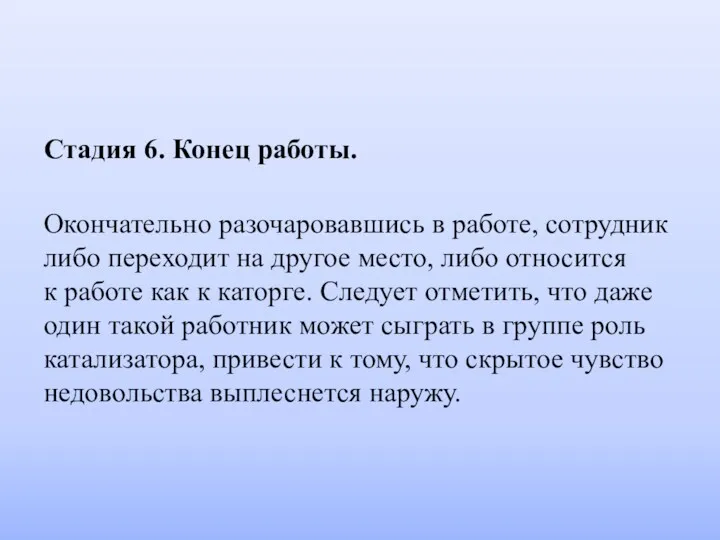 Стадия 6. Конец работы.

Окончательно разочаровавшись в работе, сотрудник либо переходит на другое место, либо относится к работе как к каторге. Следует отметить, что даже один такой работник может сыграть в группе роль катализатора, привести к тому, что скрытое чувство недовольства выплеснется наружу.